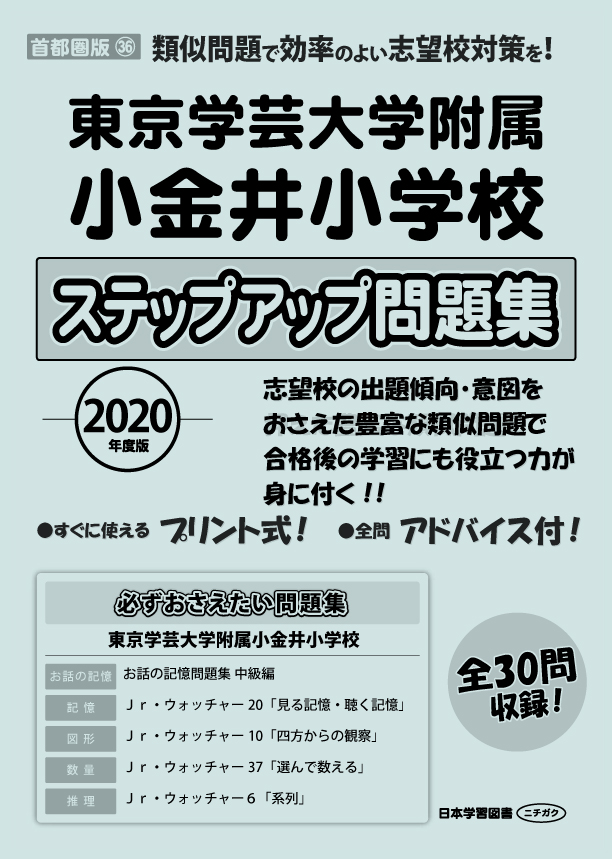 首都圏版36 類似問題で効率のよい志望校対策を!

東京学芸大学附属
小金井小学校

ステップアップ問題集

2020
年度版

志望校の出題傾向・意図をおさえた豊富な類似問題で合格後の学習にも役立つ力が身に付く!!

●すぐに使える プリント式! ●全問 アドバイス付!

必ずおさえたい問題集

東京学芸大学附属小金井小学校

お話の記憶 お話の記憶問題集 中級編
記憶 Jr・ウォッチャー20「見る記憶・聴く記憶」
図形 Jr・ウォッチャー10「四方からの観察」
数量 Jr・ウォッチャー37「選んで数える」
推理 Jr・ウォッチャー6「系列」

全30問
収録!

日本学習図書 ニチガク